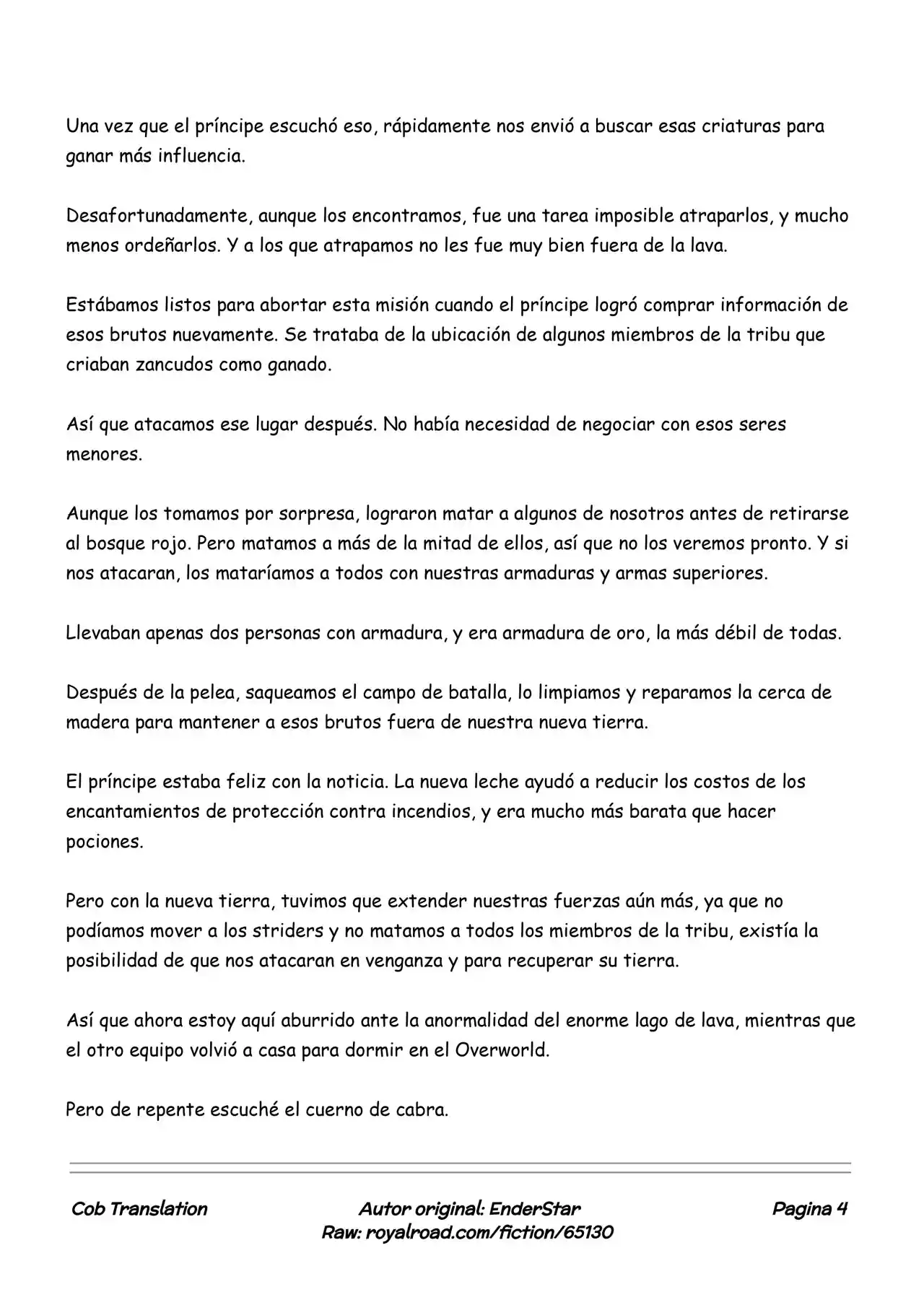 Una vez que el príncipe escuchó eso, rápidamente nos envió a buscar esas criaturas para ganar más influencia.

Desafortunadamente, aunque los encontramos, fue una tarea imposible atraparlos, y mucho menos ordeñarlos. Y a los que atrapamos no les fue muy bien fuera de la lava.

Estábamos listos para abortar esta misión cuando el príncipe logró comprar información de esos brutos nuevamente. Se trataba de la ubicación de algunos miembros de la tribu que criaban zancudos como ganado.

Así que atacamos ese lugar después. No había necesidad de negociar con esos seres menores.

Aunque los tomamos por sorpresa, lograron matar a algunos de nosotros antes de retirarse al bosque rojo. Pero matamos a más de la mitad de ellos, así que no los veremos pronto. Y si nos atacaran, los mataríamos a todos con nuestras armaduras y armas superiores.

Llevaban apenas dos personas con armadura, y era armadura de oro, la más débil de todas.

Después de la pelea, saqueamos el campo de batalla, lo limpiamos y reparamos la cerca de madera para mantener a esos brutos fuera de nuestra nueva tierra.

El príncipe estaba feliz con la noticia. La nueva leche ayudó a reducir los costos de los encantamientos de protección contra incendios, y era mucho más barata que hacer pociones.

Pero con la nueva tierra, tuvimos que extender nuestras fuerzas aún más, ya que no podíamos mover a los striders y no matamos a todos los miembros de la tribu, existía la posibilidad de que nos atacaran en venganza y para recuperar su tierra.

Así que ahora estoy aquí aburrido ante la anormalidad del enorme lago de lava, mientras que el otro equipo volvió a casa para dormir en el Overworld.

Pero de repente escuché el cuerno de cabra.

Cob Translation

Autor original: EnderStar
Raw: royalroad.com/fiction/65130

Pagina 4